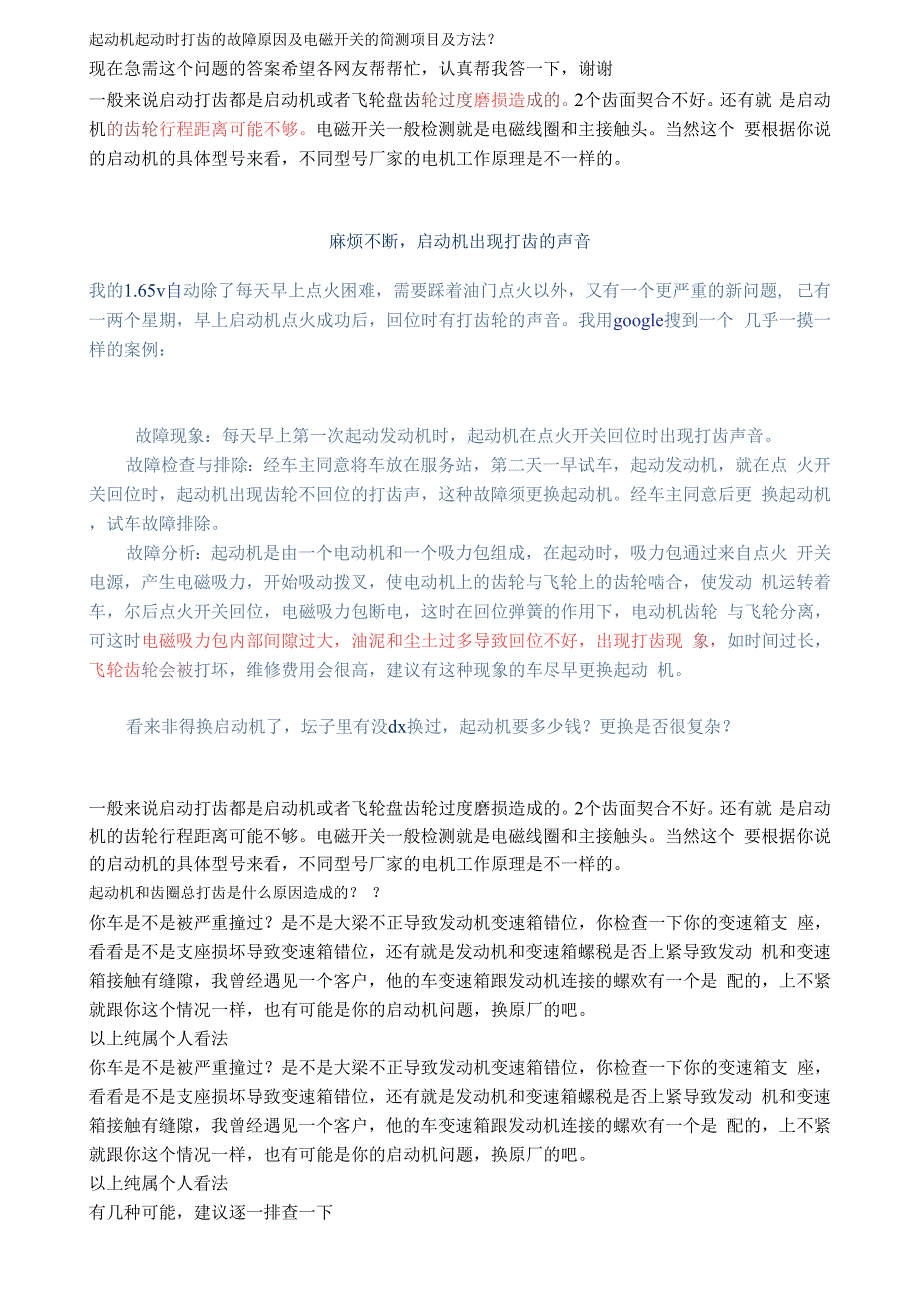 起动机起动时打齿的故障原因及电磁开关的简测项目及方法？

现在急需这个问题的答案希望各网友帮帮忙，认真帮我答一下，谢谢

一般来说启动打齿都是启动机或者飞轮盘齿轮过度磨损造成的。2个齿面契合不好。还有就 是启动机的齿轮行程距离可能不够。电磁开关一般检测就是电磁线圈和主接触头。当然这个 要根据你说的启动机的具体型号来看，不同型号厂家的电机工作原理是不一样的。

麻烦不断，启动机出现打齿的声音

我的1.65v自动除了每天早上点火困难，需要踩着油门点火以外，又有一个更严重的新问题， 已有一两个星期，早上启动机点火成功后，回位时有打齿轮的声音。我用google搜到一个 几乎一摸一样的案例：

故障现象：每天早上第一次起动发动机时，起动机在点火开关回位时出现打齿声音。

故障检查与排除：经车主同意将车放在服务站，第二天一早试车，起动发动机，就在点 火开关回位时，起动机出现齿轮不回位的打齿声，这种故障须更换起动机。经车主同意后更 换起动机，试车故障排除。

故障分析：起动机是由一个电动机和一个吸力包组成，在起动时，吸力包通过来自点火 开关电源，产生电磁吸力，开始吸动拨叉，使电动机上的齿轮与飞轮上的齿轮啮合，使发动 机运转着车，尔后点火开关回位，电磁吸力包断电，这时在回位弹簧的作用下，电动机齿轮 与飞轮分离，可这时电磁吸力包内部间隙过大，油泥和尘土过多导致回位不好，出现打齿现 象，如时间过长，飞轮齿轮会被打坏，维修费用会很高，建议有这种现象的车尽早更换起动 机。

看来非得换启动机了，坛子里有没dx换过，起动机要多少钱？更换是否很复杂？

一般来说启动打齿都是启动机或者飞轮盘齿轮过度磨损造成的。2个齿面契合不好。还有就 是启动机的齿轮行程距离可能不够。电磁开关一般检测就是电磁线圈和主接触头。当然这个 要根据你说的启动机的具体型号来看，不同型号厂家的电机工作原理是不一样的。

起动机和齿圈总打齿是什么原因造成的？ ？

你车是不是被严重撞过？是不是大梁不正导致发动机变速箱错位，你检查一下你的变速箱支 座，看看是不是支座损坏导致变速箱错位，还有就是发动机和变速箱螺税是否上紧导致发动 机和变速箱接触有缝隙，我曾经遇见一个客户，他的车变速箱跟发动机连接的螺欢有一个是 配的，上不紧就跟你这个情况一样，也有可能是你的启动机问题，换原厂的吧。

以上纯属个人看法

你车是不是被严重撞过？是不是大梁不正导致发动机变速箱错位，你检查一下你的变速箱支 座，看看是不是支座损坏导致变速箱错位，还有就是发动机和变速箱螺税是否上紧导致发动 机和变速箱接触有缝隙，我曾经遇见一个客户，他的车变速箱跟发动机连接的螺欢有一个是 配的，上不紧就跟你这个情况一样，也有可能是你的启动机问题，换原厂的吧。

以上纯属个人看法

有几种可能，建议逐一排查一下